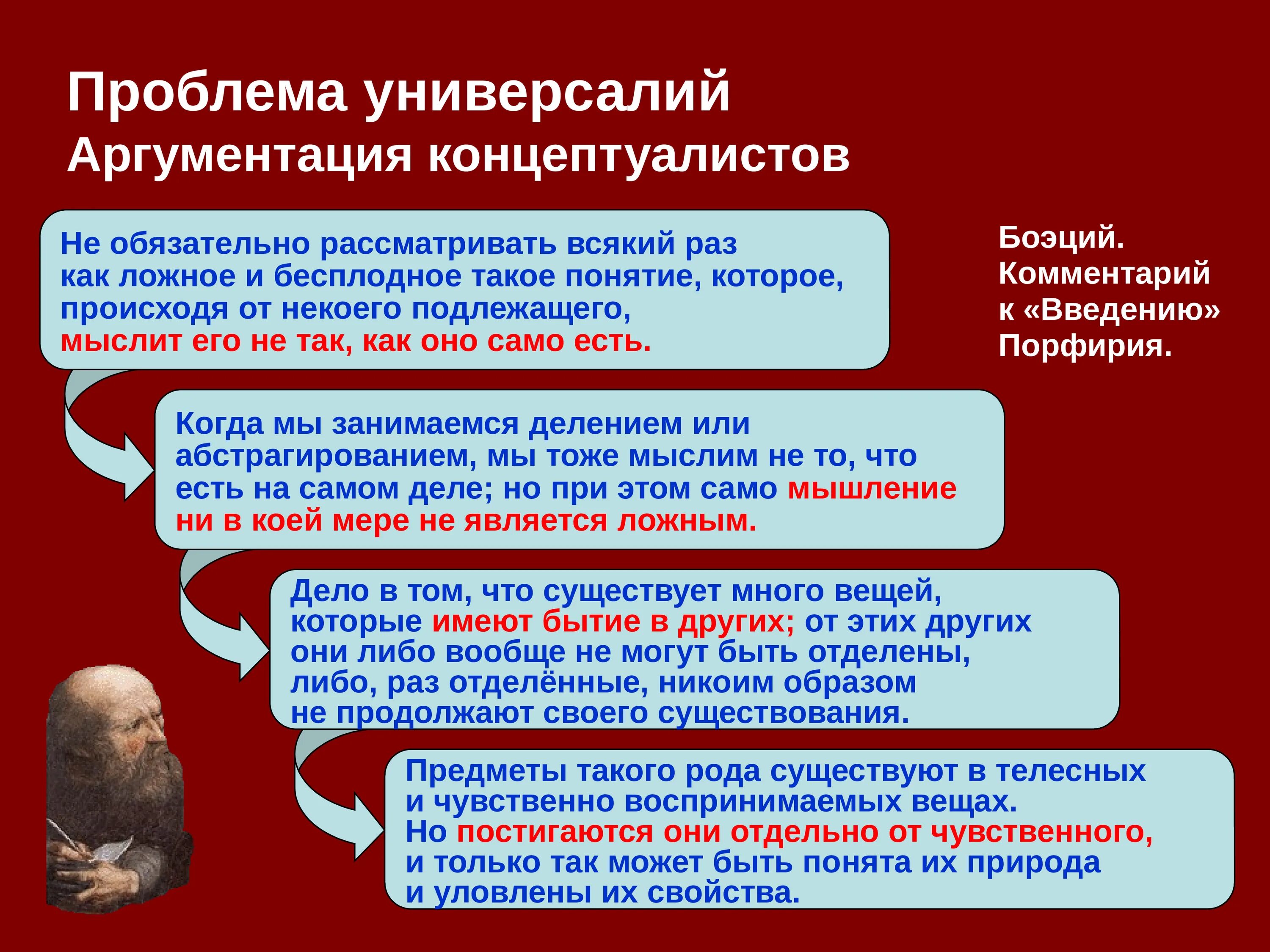 Проблема универсалий
Аргументация концептуалистов

Не обязательно рассматривать всякий раз как ложное и бесплодное такое понятие, которое, происходя от некоего подлежащего, мыслит его не так, как оно само есть.

Боэций. Комментарий к «Введению» Порфирия.

Когда мы занимаемся делением или абстрагированием, мы тоже мыслим не то, что есть на самом деле; но при этом само мышление ни в коей мере не является ложным.

Дело в том, что существует много вещей, которые имеют бытие в других; от этих других они либо вообще не могут быть отделены, либо, раз отделённые, никоим образом не продолжают своего существования.

Предметы такого рода существуют в телесных и чувственно воспринимаемых вещах. Но постигаются они отдельно от чувственного, и только так может быть понята их природа и уловлены их свойства.